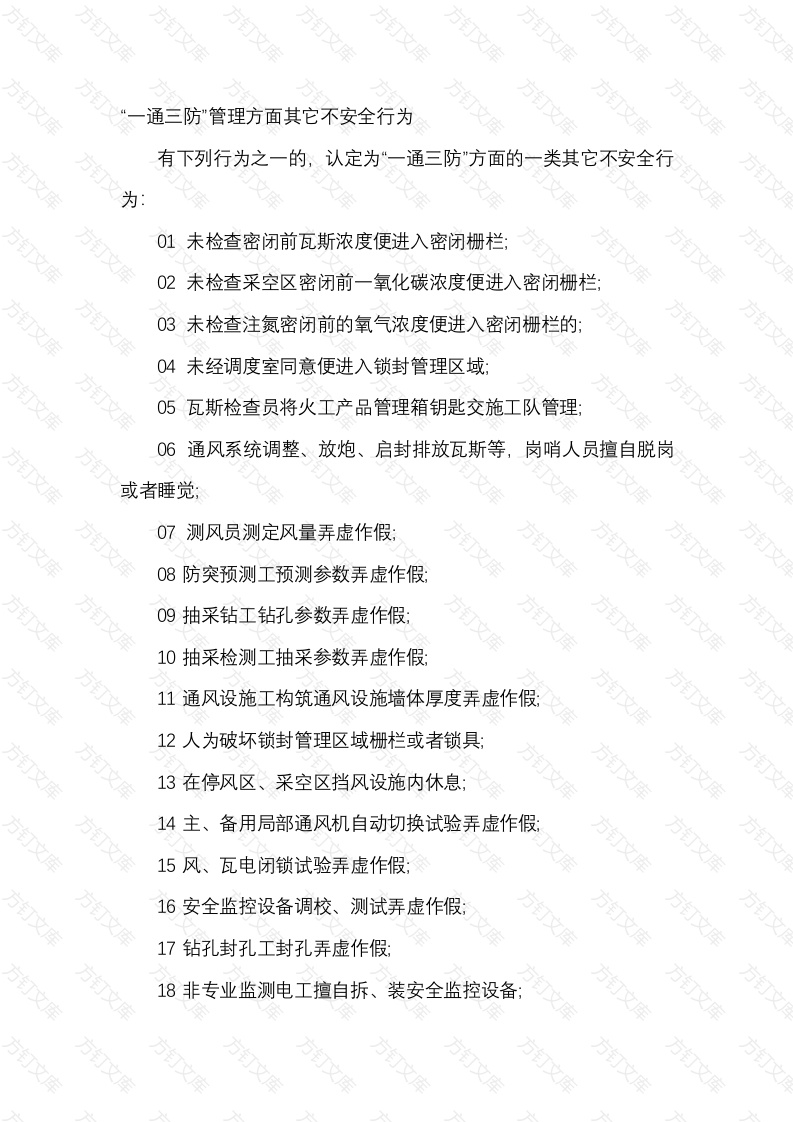 “一通三防”管理方面其它不安全行为

有下列行为之一的，认定为“一通三防”方面的一类其它不安全行为：

01 未检查密闭前瓦斯浓度便进入密闭栅栏;

02 未检查采空区密闭前一氧化碳浓度便进入密闭栅栏;

03 未检查注氮密闭前的氧气浓度便进入密闭栅栏的;

04 未经调度室同意便进入锁封管理区域;

05 瓦斯检查员将火工产品管理箱钥匙交施工队管理;

06 通风系统调整、放炮、启封排放瓦斯等，岗哨人员擅自脱岗或者睡觉;

07 测风员测定风量弄虚作假;

08 防突预测工预测参数弄虚作假;

09 抽采钻工钻孔参数弄虚作假;

10 抽采检测工抽采参数弄虚作假;

11 通风设施工构筑通风设施墙体厚度弄虚作假;

12 人为破坏锁封管理区域栅栏或者锁具;

13 在停风区、采空区挡风设施内休息;

14 主、备用局部通风机自动切换试验弄虚作假;

15 风、瓦电闭锁试验弄虚作假;

16 安全监控设备调校、测试弄虚作假;

17 钻孔封孔工封孔弄虚作假;

18 非专业监测电工擅自拆、装安全监控设备;

方钉文库